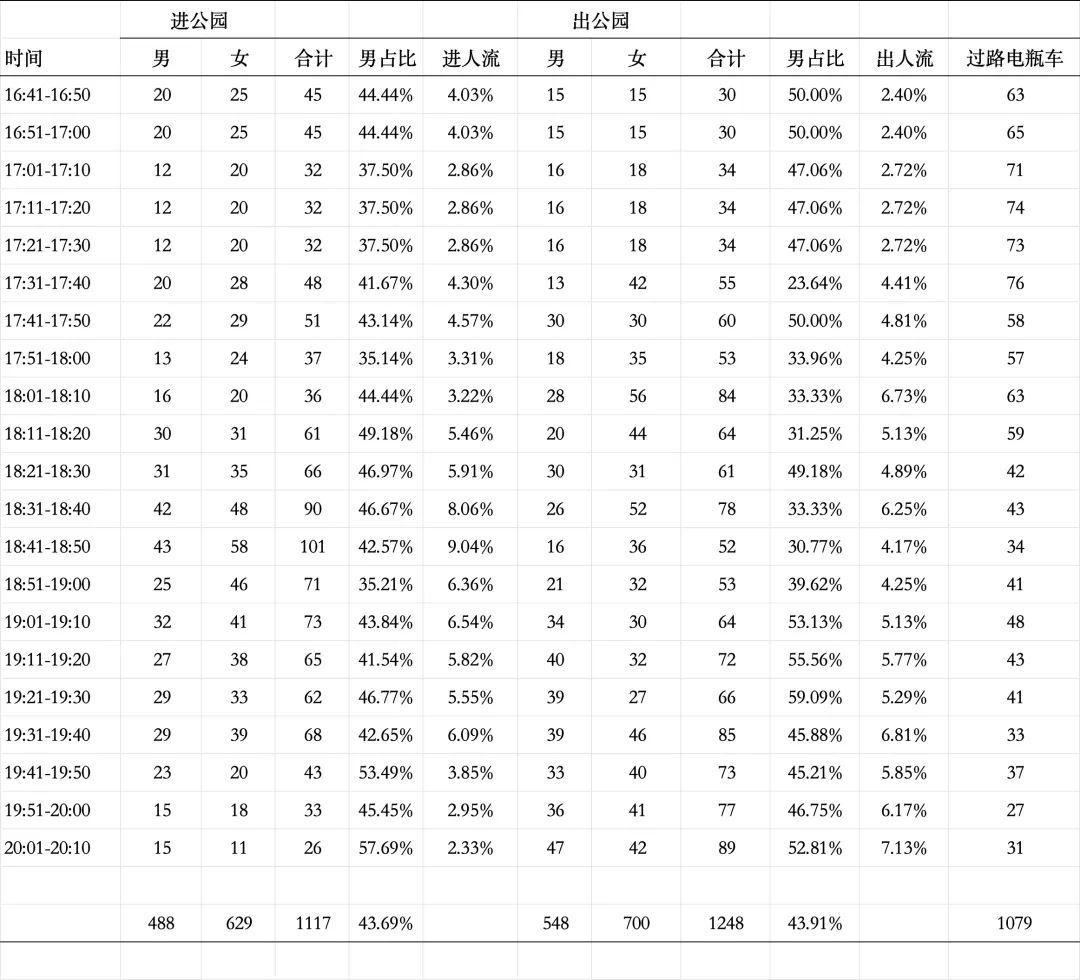 |  | 进公园 |  |  |  |  | 出公园 |  |  |  |  |  |
|---|---|---|---|---|---|---|---|---|---|---|---|
| 时间 | 男 | 女 | 合计 | 男占比 | 进人流 | 男 | 女 | 合计 | 男占比 | 出人流 | 过路电瓶车 |
| 16:41-16:50 | 20 | 25 | 45 | 44.44% | 4.03% | 15 | 15 | 30 | 50.00% | 2.40% | 63 |
| 16:51-17:00 | 20 | 25 | 45 | 44.44% | 4.03% | 15 | 15 | 30 | 50.00% | 2.40% | 65 |
| 17:01-17:10 | 12 | 20 | 32 | 37.50% | 2.86% | 16 | 18 | 34 | 47.06% | 2.72% | 71 |
| 17:11-17:20 | 12 | 20 | 32 | 37.50% | 2.86% | 16 | 18 | 34 | 47.06% | 2.72% | 74 |
| 17:21-17:30 | 12 | 20 | 32 | 37.50% | 2.86% | 16 | 18 | 34 | 47.06% | 2.72% | 73 |
| 17:31-17:40 | 20 | 28 | 48 | 41.67% | 4.30% | 13 | 42 | 55 | 23.64% | 4.41% | 76 |
| 17:41-17:50 | 22 | 29 | 51 | 43.14% | 4.57% | 30 | 30 | 60 | 50.00% | 4.81% | 58 |
| 17:51-18:00 | 13 | 24 | 37 | 35.14% | 3.31% | 18 | 35 | 53 | 33.96% | 4.25% | 57 |
| 18:01-18:10 | 16 | 20 | 36 | 44.44% | 3.22% | 28 | 56 | 84 | 33.33% | 6.73% | 63 |
| 18:11-18:20 | 30 | 31 | 61 | 49.18% | 5.46% | 20 | 44 | 64 | 31.25% | 5.13% | 59 |
| 18:21-18:30 | 31 | 35 | 66 | 46.97% | 5.91% | 30 | 31 | 61 | 49.18% | 4.89% | 42 |
| 18:31-18:40 | 42 | 48 | 90 | 46.67% | 8.06% | 26 | 52 | 78 | 33.33% | 6.25% | 43 |
| 18:41-18:50 | 43 | 58 | 101 | 42.57% | 9.04% | 16 | 36 | 52 | 30.77% | 4.17% | 34 |
| 18:51-19:00 | 25 | 46 | 71 | 35.21% | 6.36% | 21 | 32 | 53 | 39.62% | 4.25% | 41 |
| 19:01-19:10 | 32 | 41 | 73 | 43.84% | 6.54% | 34 | 30 | 64 | 53.13% | 5.13% | 48 |
| 19:11-19:20 | 27 | 38 | 65 | 41.54% | 5.82% | 40 | 32 | 72 | 55.56% | 5.77% | 43 |
| 19:21-19:30 | 29 | 33 | 62 | 46.77% | 5.55% | 39 | 27 | 66 | 59.09% | 5.29% | 41 |
| 19:31-19:40 | 29 | 39 | 68 | 42.65% | 6.09% | 39 | 46 | 85 | 45.88% | 6.81% | 33 |
| 19:41-19:50 | 23 | 20 | 43 | 53.49% | 3.85% | 33 | 40 | 73 | 45.21% | 5.85% | 37 |
| 19:51-20:00 | 15 | 18 | 33 | 45.45% | 2.95% | 36 | 41 | 77 | 46.75% | 6.17% | 27 |
| 20:01-20:10 | 15 | 11 | 26 | 57.69% | 2.33% | 47 | 42 | 89 | 52.81% | 7.13% | 31 |
|  |  |  |  |  |  |  |  |  |  |  |  |
|  | 488 | 629 | 1117 | 43.69% |  | 548 | 700 | 1248 | 43.91% |  | 1079 |